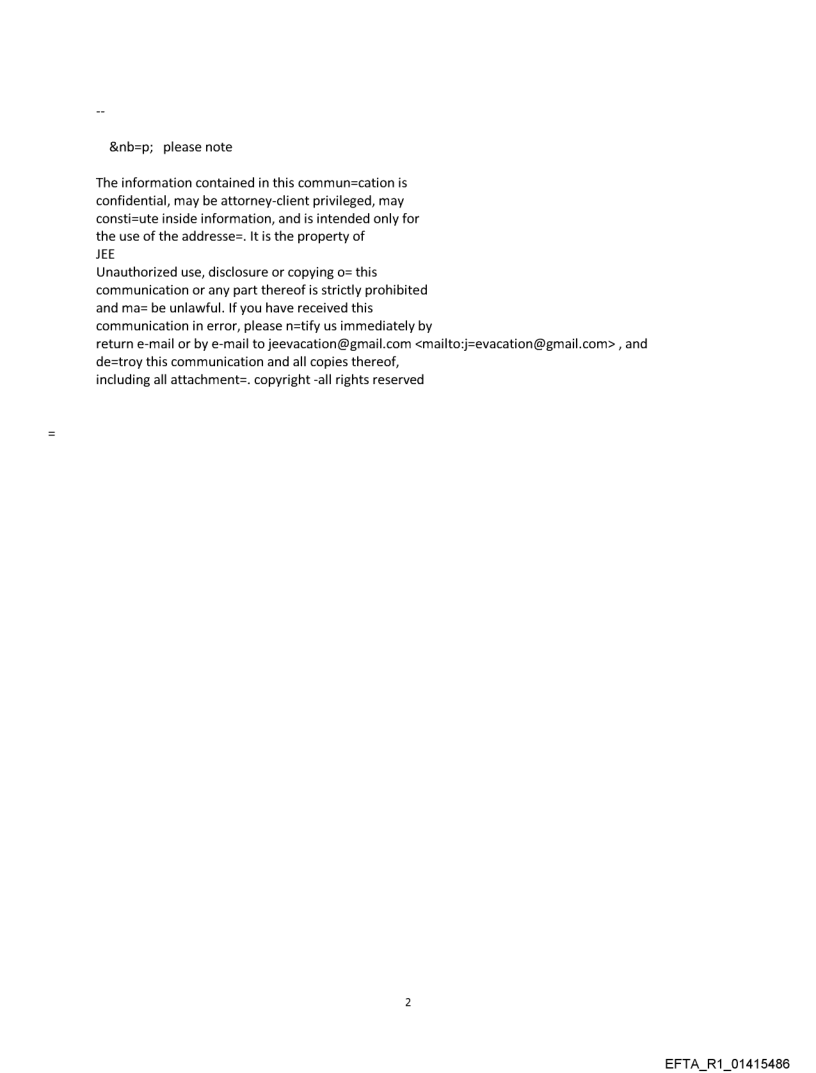 --

&nb=p; please note

The information contained in this commun=cation is confidential, may be attorney-client privileged, may consti=ute inside information, and is intended only for the use of the addresse=. It is the property of
JEE
Unauthorized use, disclosure or copying o= this communication or any part thereof is strictly prohibited and ma= be unlawful. If you have received this communication in error, please n=tify us immediately by return e-mail or by e-mail to jeevacation@gmail.com <mailto:j=evacation@gmail.com> , and de=troy this communication and all copies thereof, including all attachment=. copyright -all rights reserved

=

2

EFTA_R1_01415486